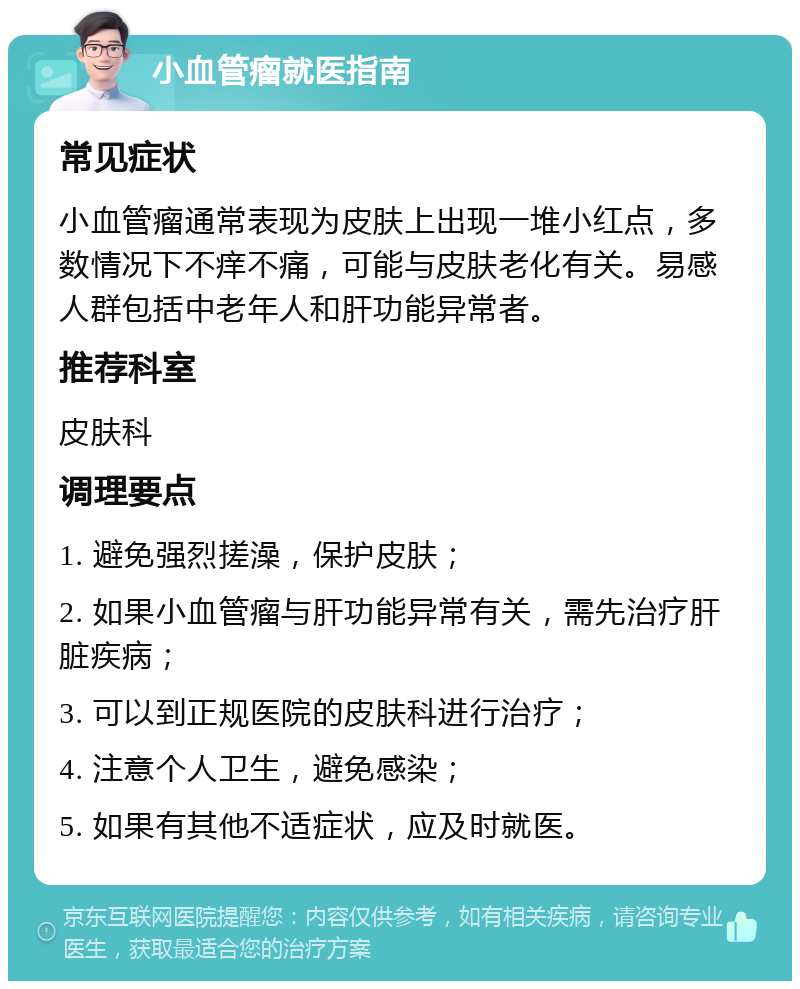 小血管瘤就医指南

常见症状

小血管瘤通常表现为皮肤上出现一堆小红点，多数情况下不痒不痛，可能与皮肤老化有关。易感人群包括中老年人和肝功能异常者。

推荐科室

皮肤科

调理要点

1. 避免强烈搓澡，保护皮肤；

2. 如果小血管瘤与肝功能异常有关，需先治疗肝脏疾病；

3. 可以到正规医院的皮肤科进行治疗；

4. 注意个人卫生，避免感染；

5. 如果有其他不适症状，应及时就医。

京东互联网医院提醒您：内容仅供参考，如有相关疾病，请咨询专业医生，获取最适合您的治疗方案